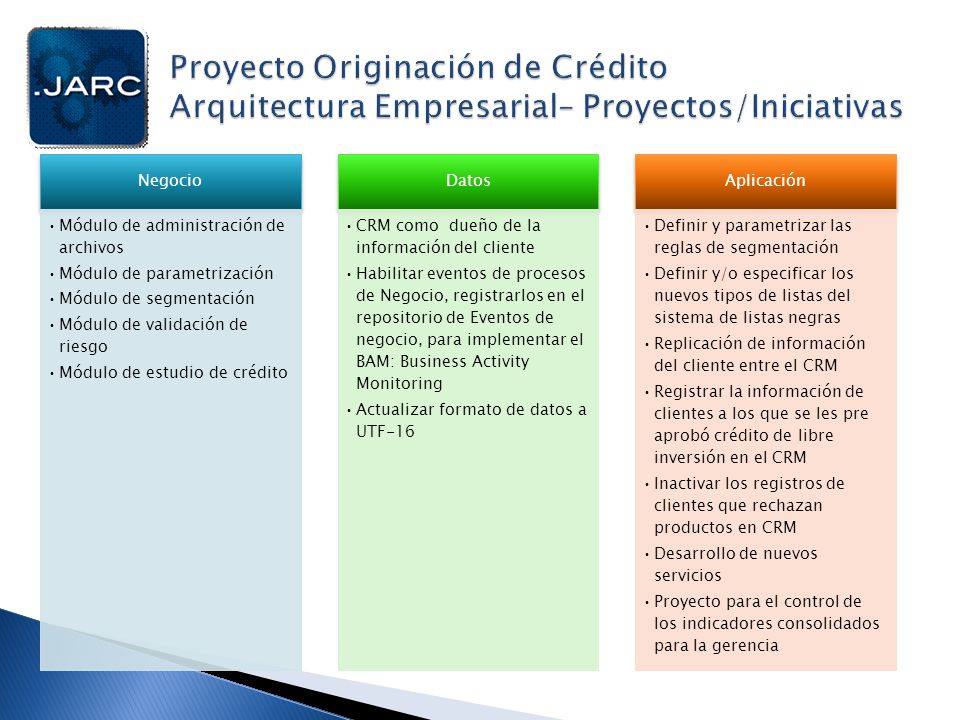 .JARC

Proyecto Originación de Crédito
Arquitectura Empresarial– Proyectos/Iniciativas

Negocio

• Módulo de administración de archivos
• Módulo de parametrización
• Módulo de segmentación
• Módulo de validación de riesgo
• Módulo de estudio de crédito

Datos

• CRM como dueño de la información del cliente
• Habilitar eventos de procesos de Negocio, registrarlos en el repositorio de Eventos de negocio, para implementar el BAM: Business Activity Monitoring
• Actualizar formato de datos a UTF-16

Aplicación

• Definir y parametrizar las reglas de segmentación
• Definir y/o especificar los nuevos tipos de listas del sistema de listas negras
• Replicación de información del cliente entre el CRM
• Registrar la información de clientes a los que se les pre aprobó crédito de libre inversión en el CRM
• Inactivar los registros de clientes que rechazan productos en CRM
• Desarrollo de nuevos servicios
• Proyecto para el control de los indicadores consolidados para la gerencia